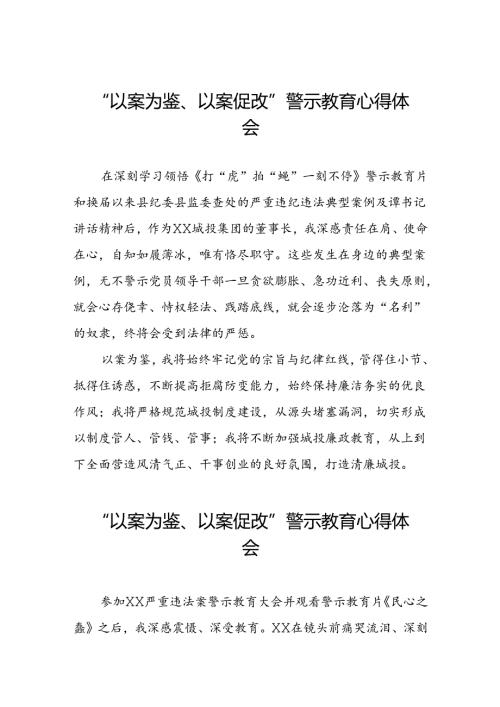 “以案为鉴、以案促改”警示教育心得体会

在深刻学习领悟《打“虎”拍“蝇”一刻不停》警示教育片和换届以来县纪委县监委查处的严重违纪违法典型案例及谭书记讲话精神后，作为XX城投集团的董事长，我深感责任在肩、使命在心，自知如履薄冰，唯有恪尽职守。这些发生在身边的典型案例，无不警示党员领导干部一旦贪欲膨胀、急功近利、丧失原则，就会心存侥幸、恃权轻法、践踏底线，就会逐步沦落为“名利”的奴隶，终将会受到法律的严惩。

以案为鉴，我将始终牢记党的宗旨与纪律红线，管得住小节、抵得住诱惑，不断提高拒腐防变能力，始终保持廉洁务实的优良作风；我将严格规范城投制度建设，从源头堵塞漏洞，切实形成以制度管人、管钱、管事；我将不断加强城投廉政教育，从上到下全面营造风清气正、干事创业的良好氛围，打造清廉城投。

“以案为鉴、以案促改”警示教育心得体会

参加XX严重违法案警示教育大会并观看警示教育片《民心之蠹》之后，我深感震慑、深受教育。XX在镜头前痛哭流泪、深刻